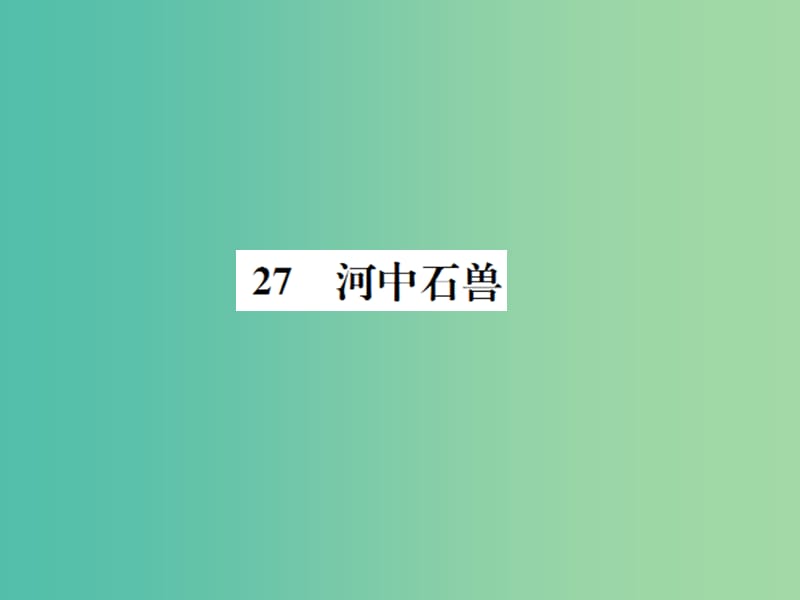 27　河中石兽